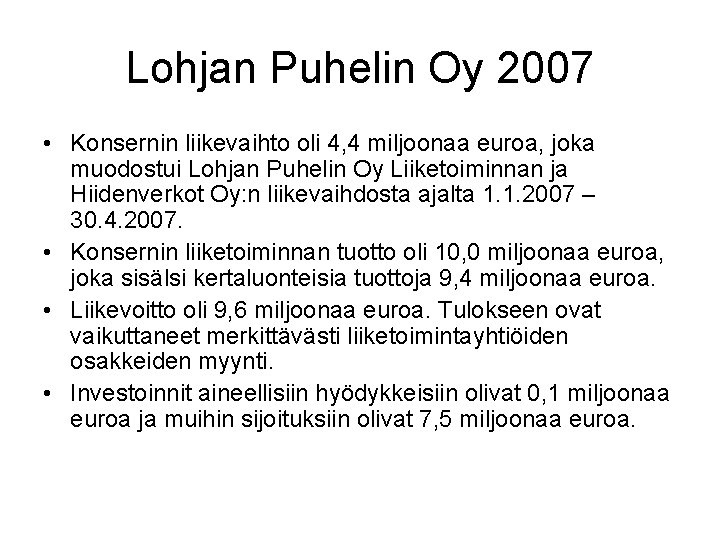 Lohjan Puhelin Oy 2007

• Konsernin liikevaihto oli 4,4 miljoonaa euroa, joka muodostui Lohjan Puhelin Oy Liiketoiminnan ja Hiidenverkot Oy:n liikevaihdosta ajalta 1.1.2007 – 30.4.2007.
• Konsernin liiketoiminnan tuotto oli 10,0 miljoonaa euroa, joka sisälsi kertaluonteisia tuottoja 9,4 miljoonaa euroa.
• Liikevoitto oli 9,6 miljoonaa euroa. Tulokseen ovat vaikuttaneet merkittävästi liiketoimintayhtiöiden osakkeiden myynti.
• Investoinnit aineellisiin hyödykkeisiin olivat 0,1 miljoonaa euroa ja muihin sijoituksiin olivat 7,5 miljoonaa euroa.